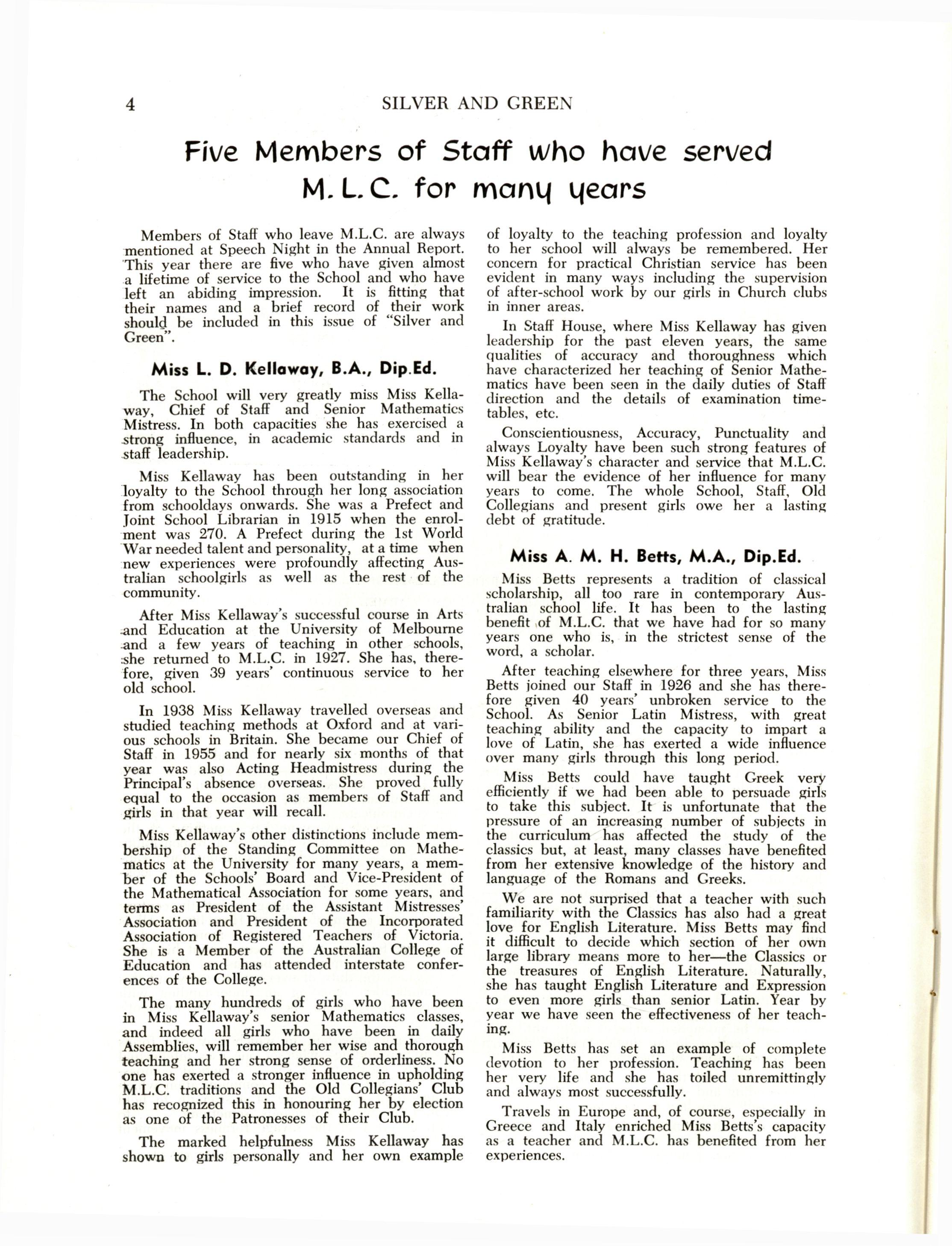 4 SILVER AND GREEN

Five Members of Staff who have served M.L.C. for many years

Members of Staff who leave M.L.C. are always mentioned at Speech Night in the Annual Report. This year there are five who have given almost a lifetime of service to the School and who have left an abiding impression. It is fitting that their names and a brief record of their work should be included in this issue of "Silver and Green".

Miss L. D. Kellaway, B.A., Dip.Ed.

The School will very greatly miss Miss Kellaway, Chief of Staff and Senior Mathematics Mistress. In both capacities she has exercised a strong influence, in academic standards and in staff leadership.

Miss Kellaway has been outstanding in her loyalty to the School through her long association from schooldays onwards. She was a Prefect and Joint School Librarian in 1915 when the enrolment was 270. A Prefect during the 1st World War needed talent and personality, at a time when new experiences were profoundly affecting Australian schoolgirls as well as the rest of the community.

After Miss Kellaway's successful course in Arts and Education at the University of Melbourne and a few years of teaching in other schools, she returned to M.L.C. in 1927. She has, therefore, given 39 years' continuous service to her old school.

In 1938 Miss Kellaway travelled overseas and studied teaching methods at Oxford and at various schools in Britain. She became our Chief of Staff in 1955 and for nearly six months of that year was also Acting Headmistress during the Principal's absence overseas. She proved fully equal to the occasion as members of Staff and girls in that year will recall.

Miss Kellaway's other distinctions include membership of the Standing Committee on Mathematics at the University for many years, a member of the Schools' Board and Vice-President of the Mathematical Association for some years, and terms as President of the Assistant Mistresses' Association and President of the Incorporated Association of Registered Teachers of Victoria. She is a Member of the Australian College of Education and has attended interstate conferences of the College.

The many hundreds of girls who have been in Miss Kellaway's senior Mathematics classes, and indeed all girls who have been in daily Assemblies, will remember her wise and thorough teaching and her strong sense of orderliness. No one has exerted a stronger influence in upholding M.L.C. traditions and the Old Collegians' Club has recognized this in honouring her by election as one of the Patronesses of their Club.

The marked helpfulness Miss Kellaway has shown to girls personally and her own example of loyalty to the teaching profession and loyalty to her school will always be remembered. Her concern for practical Christian service has been evident in many ways including the supervision of after-school work by our girls in Church clubs in inner areas.

In Staff House, where Miss Kellaway has given leadership for the past eleven years, the same qualities of accuracy and thoroughness which have characterized her teaching of Senior Mathematics have been seen in the daily duties of Staff direction and the details of examination timetables, etc.

Conscientiousness, Accuracy, Punctuality and always Loyalty have been such strong features of Miss Kellaway's character and service that M.L.C. will bear the evidence of her influence for many years to come. The whole School, Staff, Old Collegians and present girls owe her a lasting debt of gratitude.

Miss A. M. H. Betts, M.A., Dip.Ed.

Miss Betts represents a tradition of classical scholarship, all too rare in contemporary Australian school life. It has been to the lasting benefit of M.L.C. that we have had for so many years one who is, in the strictest sense of the word, a scholar.

After teaching elsewhere for three years, Miss Betts joined our Staff in 1926 and she has therefore given 40 years' unbroken service to the School. As Senior Latin Mistress, with great teaching ability and the capacity to impart a love of Latin, she has exerted a wide influence over many girls through this long period.

Miss Betts could have taught Greek very efficiently if we had been able to persuade girls to take this subject. It is unfortunate that the pressure of an increasing number of subjects in the curriculum has affected the study of the classics but, at least, many classes have benefited from her extensive knowledge of the history and language of the Romans and Greeks.

We are not surprised that a teacher with such familiarity with the Classics has also had a great love for English Literature. Miss Betts may find it difficult to decide which section of her own large library means more to her—the Classics or the treasures of English Literature. Naturally, she has taught English Literature and Expression to even more girls than senior Latin. Year by year we have seen the effectiveness of her teaching.

Miss Betts has set an example of complete devotion to her profession. Teaching has been her very life and she has toiled unremittingly and always most successfully.

Travels in Europe and, of course, especially in Greece and Italy enriched Miss Betts's capacity as a teacher and M.L.C. has benefited from her experiences.